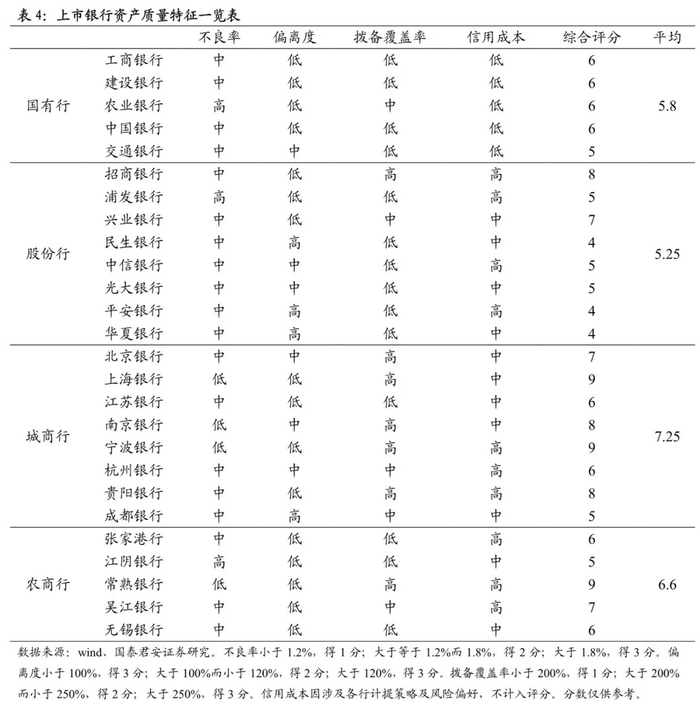 表 4：上市银行资产质量特征一览表

| | | 不良率 | 偏离度 | 拨备覆盖率 | 信用成本 | 综合评分 | 平均 |
|---|---|---|---|---|---|---|---|
| 国有行 | 工商银行 | 中 | 低 | 低 | 低 | 6 | 5.8 |
| | 建设银行 | 中 | 低 | 低 | 低 | 6 | |
| | 农业银行 | 高 | 低 | 中 | 低 | 6 | |
| | 中国银行 | 中 | 低 | 低 | 低 | 6 | |
| | 交通银行 | 中 | 中 | 低 | 低 | 5 | |
| 股份行 | 招商银行 | 中 | 低 | 高 | 高 | 8 | 5.25 |
| | 浦发银行 | 高 | 低 | 低 | 高 | 5 | |
| | 兴业银行 | 中 | 低 | 中 | 中 | 7 | |
| | 民生银行 | 中 | 高 | 低 | 中 | 4 | |
| | 中信银行 | 中 | 中 | 低 | 高 | 5 | |
| | 光大银行 | 中 | 中 | 低 | 中 | 5 | |
| | 平安银行 | 中 | 高 | 低 | 高 | 4 | |
| | 华夏银行 | 中 | 高 | 低 | 中 | 4 | |
| 城商行 | 北京银行 | 中 | 中 | 高 | 中 | 7 | 7.25 |
| | 上海银行 | 低 | 低 | 高 | 中 | 9 | |
| | 江苏银行 | 中 | 低 | 低 | 中 | 6 | |
| | 南京银行 | 低 | 中 | 高 | 中 | 8 | |
| | 宁波银行 | 低 | 低 | 高 | 高 | 9 | |
| | 杭州银行 | 中 | 中 | 中 | 高 | 6 | |
| | 贵阳银行 | 中 | 低 | 高 | 高 | 8 | |
| | 成都银行 | 中 | 高 | 中 | 中 | 5 | |
| 农商行 | 张家港行 | 中 | 低 | 低 | 高 | 6 | 6.6 |
| | 江阴银行 | 高 | 低 | 低 | 中 | 5 | |
| | 常熟银行 | 低 | 低 | 高 | 高 | 9 | |
| | 吴江银行 | 中 | 低 | 中 | 高 | 7 | |
| | 无锡银行 | 中 | 低 | 低 | 中 | 6 | |

数据来源：wind、国泰君安证券研究。不良率小于 1.2%，得 1 分；大于等于 1.2%而 1.8%，得 2 分；大于 1.8%，得 3 分。偏离度小于 100%，得 3 分；大于 100%而小于 120%，得 2 分；大于 120%，得 3 分。拨备覆盖率小于 200%，得 1 分；大于 200%而小于 250%，得 2 分；大于 250%，得 3 分。信用成本因涉及各行计提策略及风险偏好，不计入评分。分数仅供参考。